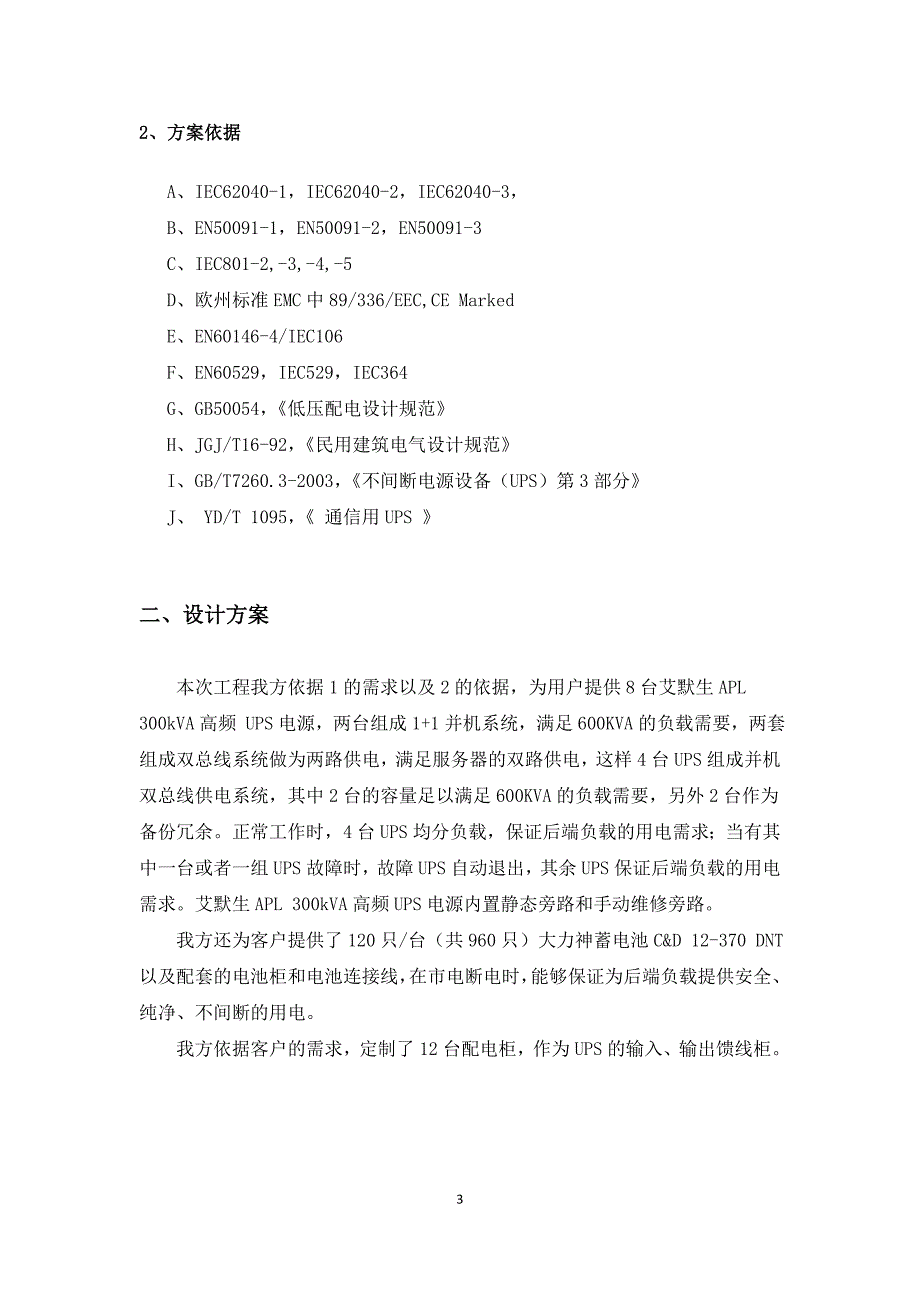 2、方案依据

A、IEC62040-1，IEC62040-2，IEC62040-3，

B、EN50091-1，EN50091-2，EN50091-3

C、IEC801-2,-3,-4,-5

D、欧州标准 EMC 中 89/336/EEC,CE Marked

E、EN60146-4/IEC106

F、EN60529，IEC529，IEC364

G、GB50054，《低压配电设计规范》

H、JGJ/T16-92，《民用建筑电气设计规范》

I、GB/T7260.3-2003，《不间断电源设备（UPS）第 3 部分》

J、 YD/T 1095，《 通信用 UPS 》

二、设计方案

本次工程我方依据 1 的需求以及 2 的依据，为用户提供 8 台艾默生 APL 300kVA 高频 UPS 电源，两台组成 1+1 并机系统，满足 600KVA 的负载需要，两套组成双总线系统做为两路供电，满足服务器的双路供电，这样 4 台 UPS 组成并机双总线供电系统，其中 2 台的容量足以满足 600KVA 的负载需要，另外 2 台作为备份冗余。正常工作时，4 台 UPS 均分负载，保证后端负载的用电需求；当有其中一台或者一组 UPS 故障时，故障 UPS 自动退出，其余 UPS 保证后端负载的用电需求。艾默生 APL 300kVA 高频 UPS 电源内置静态旁路和手动维修旁路。

我方还为客户提供了 120 只/台（共 960 只）大力神蓄电池 C&D 12-370 DNT 以及配套的电池柜和电池连接线，在市电断电时，能够保证为后端负载提供安全、纯净、不间断的用电。

我方依据客户的需求，定制了 12 台配电柜，作为 UPS 的输入、输出馈线柜。

3